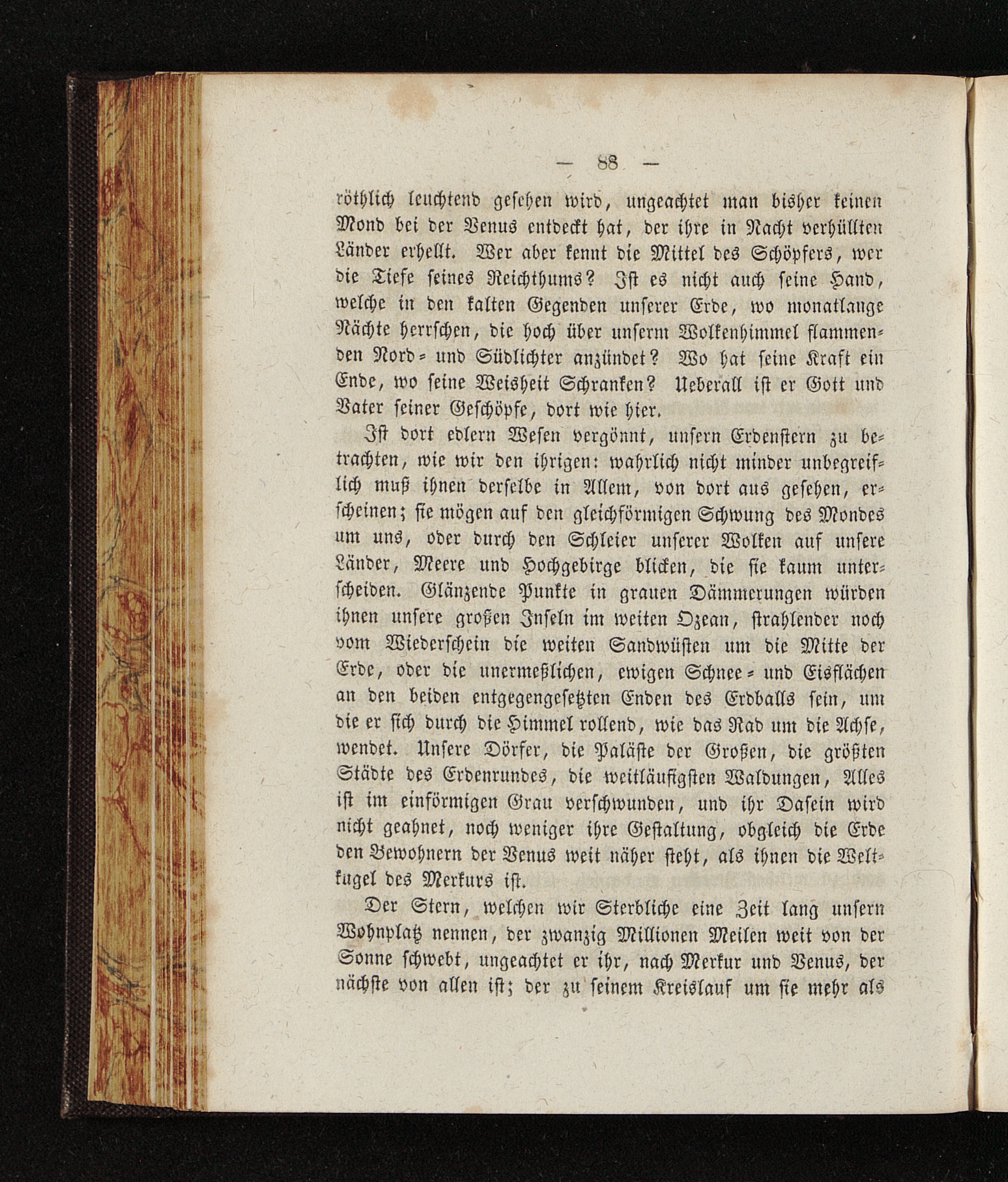 — 88 —

röthlich leuchtend gesehen wird, ungeachtet man bisher keinen Mond bei der Venus entdeckt hat, der ihre in Nacht verhüllten Länder erhellt. Wer aber kennt die Mittel des Schöpfers, wer die Tiefe seines Reichthums? Ist es nicht auch seine Hand, welche in den kalten Gegenden unserer Erde, wo monatlange Nächte herrschen, die hoch über unserm Wolkenhimmel flammenden Nord- und Südlichter anzündet? Wo hat seine Kraft ein Ende, wo seine Weisheit Schranken? Ueberall ist er Gott und Vater seiner Geschöpfe, dort wie hier.

Ist dort edlern Wesen vergönnt, unsern Erdenstern zu betrachten, wie wir den ihrigen: wahrlich nicht minder unbegreiflich muß ihnen derselbe in Allem, von dort aus gesehen, erscheinen; sie mögen auf den gleichförmigen Schwung des Mondes um uns, oder durch den Schleier unserer Wolken auf unsere Länder, Meere und Hochgebirge blicken, die sie kaum unterscheiden. Glänzende Punkte in grauen Dämmerungen würden ihnen unsere großen Inseln im weiten Ozean, strahlender noch vom Wiederschein die weiten Sandwüsten um die Mitte der Erde, oder die unermeßlichen, ewigen Schnee- und Eisflächen an den beiden entgegengesetzten Enden des Erdballs sein, um die er sich durch die Himmel rollend, wie das Rad um die Achse, wendet. Unsere Dörfer, die Paläste der Großen, die größten Städte des Erdenrundes, die weitläufigsten Waldungen, Alles ist im einförmigen Grau verschwunden, und ihr Dasein wird nicht geahnet, noch weniger ihre Gestaltung, obgleich die Erde den Bewohnern der Venus weit näher steht, als ihnen die Weltkugel des Merkurs ist.

Der Stern, welchen wir Sterbliche eine Zeit lang unsern Wohnplatz nennen, der zwanzig Millionen Meilen weit von der Sonne schwebt, ungeachtet er ihr, nach Merkur und Venus, der nächste von allen ist; der zu seinem Kreislauf um sie mehr als